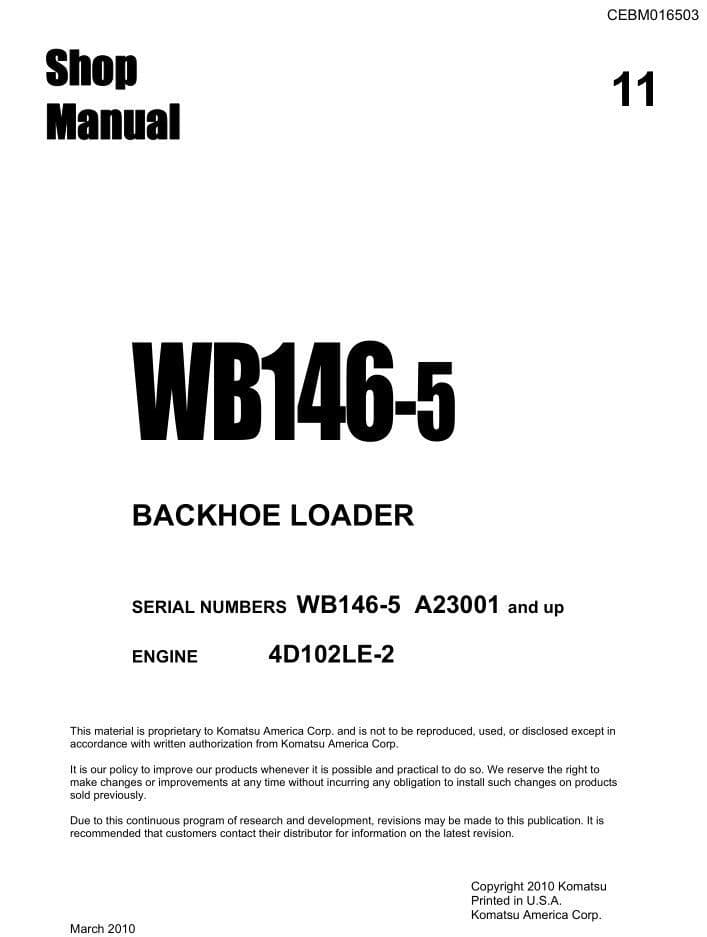 CEBM016503

Shop Manual

11

WB146-5

BACKHOE LOADER

SERIAL NUMBERS WB146-5 A23001 and up

ENGINE 4D102LE-2

This material is proprietary to Komatsu America Corp. and is not to be reproduced, used, or disclosed except in accordance with written authorization from Komatsu America Corp.

It is our policy to improve our products whenever it is possible and practical to do so. We reserve the right to make changes or improvements at any time without incurring any obligation to install such changes on products sold previously.

Due to this continuous program of research and development, revisions may be made to this publication. It is recommended that customers contact their distributor for information on the latest revision.

Copyright 2010 Komatsu
Printed in U.S.A.
Komatsu America Corp.

March 2010